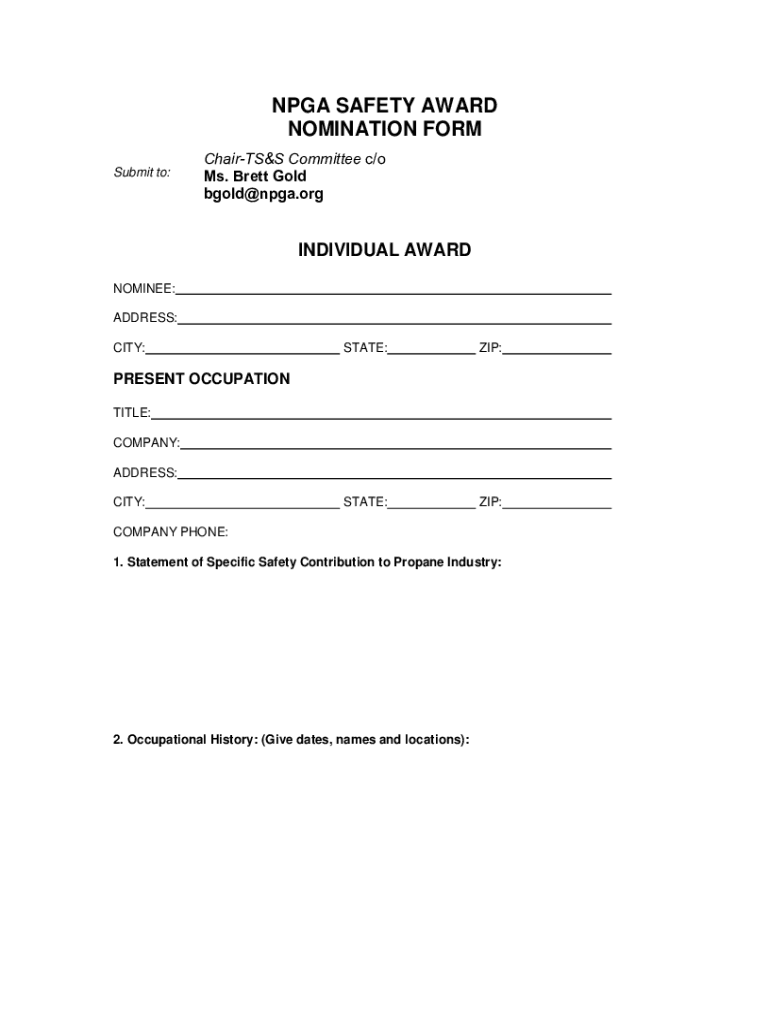 NPGA SAFETY AWARD
NOMINATION FORM

Submit to:

Chair-TS&S Committee c/o
Ms. Brett Gold
bgold@npga.org

INDIVIDUAL AWARD

NOMINEE:

ADDRESS:

CITY: STATE: ZIP:

PRESENT OCCUPATION

TITLE:

COMPANY:

ADDRESS:

CITY: STATE: ZIP:

COMPANY PHONE:

1. Statement of Specific Safety Contribution to Propane Industry:

2. Occupational History: (Give dates, names and locations):